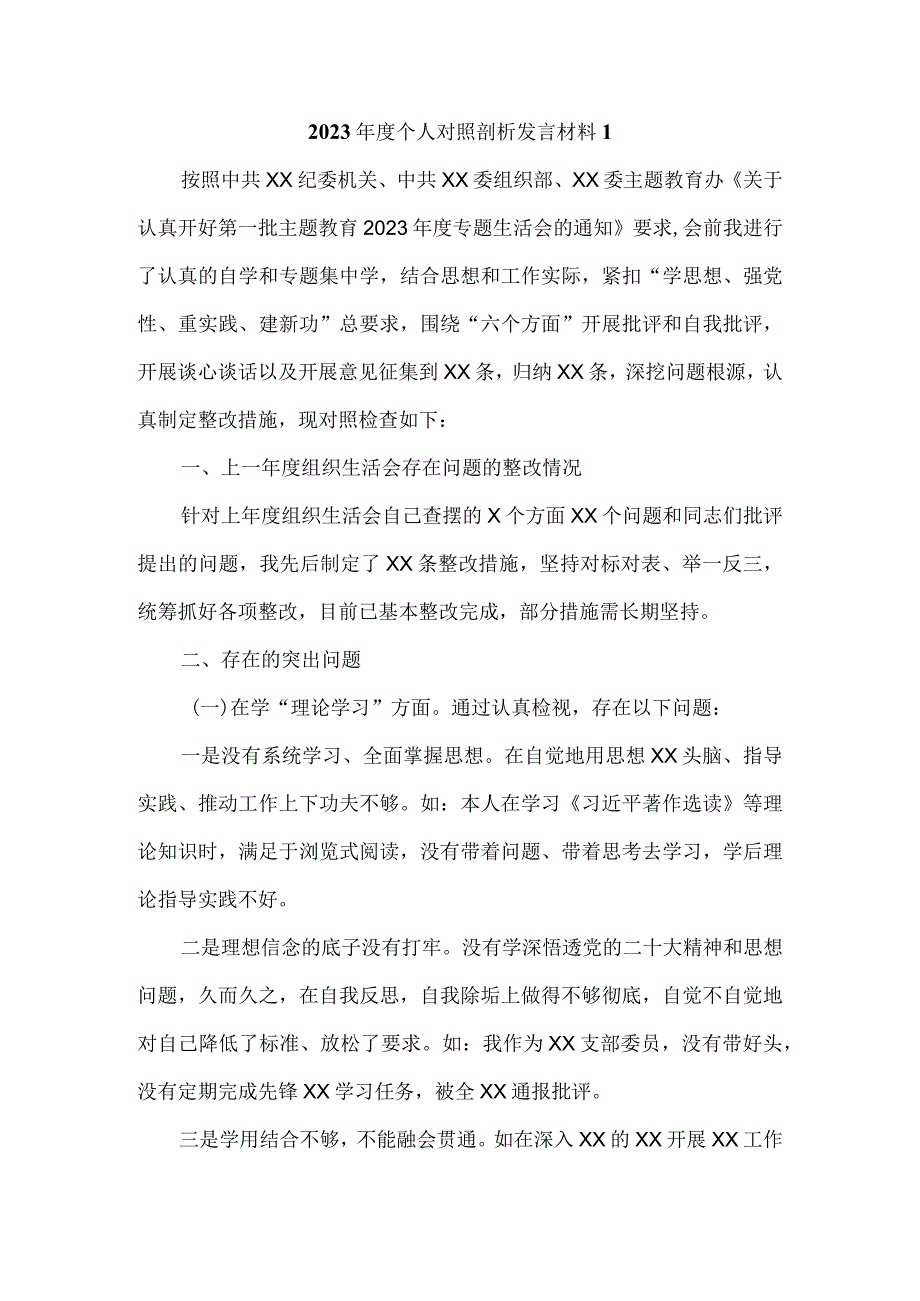 2023年度个人对照剖析发言材料1

按照中共XX纪委机关、中共XX委组织部、XX委主题教育办《关于认真开好第一批主题教育2023年度专题生活会的通知》要求,会前我进行了认真的自学和专题集中学，结合思想和工作实际，紧扣“学思想、强党性、重实践、建新功”总要求，围绕“六个方面”开展批评和自我批评，开展谈心谈话以及开展意见征集到XX条，归纳XX条，深挖问题根源，认真制定整改措施，现对照检查如下：

一、上一年度组织生活会存在问题的整改情况

针对上年度组织生活会自己查摆的X个方面XX个问题和同志们批评提出的问题，我先后制定了XX条整改措施，坚持对标对表、举一反三，统筹抓好各项整改，目前已基本整改完成，部分措施需长期坚持。

二、存在的突出问题

(一)在学“理论学习”方面。通过认真检视，存在以下问题：

一是没有系统学习、全面掌握思想。在自觉地用思想XX头脑、指导实践、推动工作上下功夫不够。如：本人在学习《习近平著作选读》等理论知识时，满足于浏览式阅读，没有带着问题、带着思考去学习，学后理论指导实践不好。

二是理想信念的底子没有打牢。没有学深悟透党的二十大精神和思想问题，久而久之，在自我反思，自我除垢上做得不够彻底，自觉不自觉地对自己降低了标准、放松了要求。如：我作为XX支部委员，没有带好头，没有定期完成先锋XX学习任务，被全XX通报批评。

三是学用结合不够，不能融会贯通。如在深入XX的XX开展XX工作